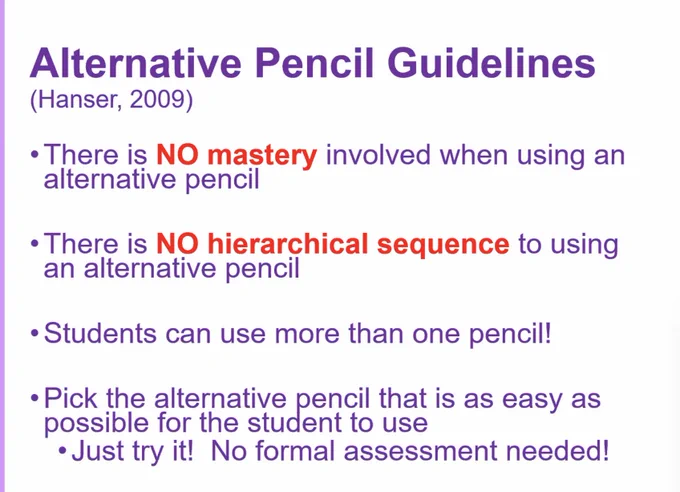 Alternative Pencil Guidelines
(Hanser, 2009)

• There is NO mastery involved when using an alternative pencil

• There is NO hierarchical sequence to using an alternative pencil

• Students can use more than one pencil!

• Pick the alternative pencil that is as easy as possible for the student to use
  • Just try it! No formal assessment needed!